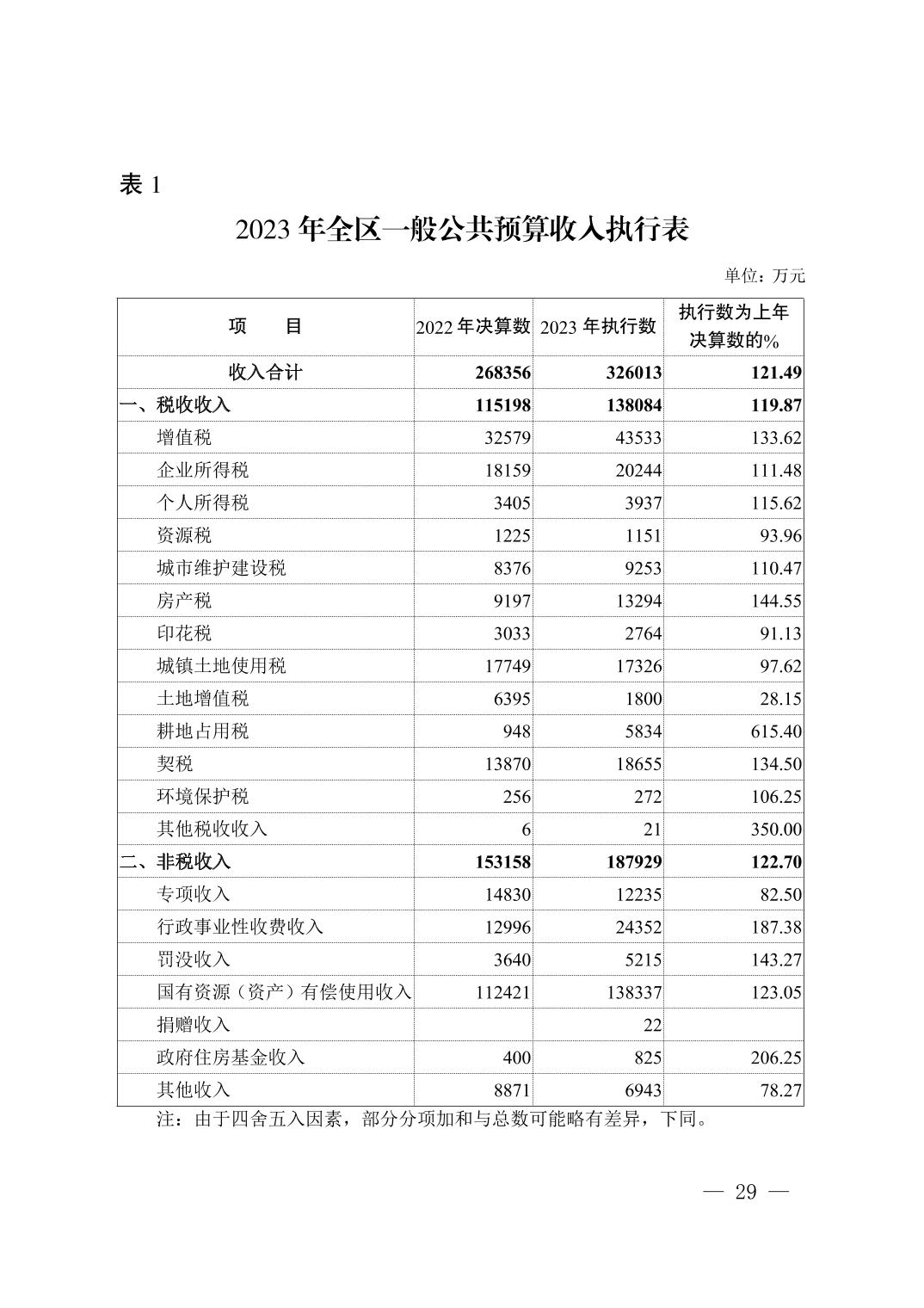 表 1

2023 年全区一般公共预算收入执行表

单位：万元

| 项　　目 | 2022 年决算数 | 2023 年执行数 | 执行数为上年决算数的% |
|---|---|---|---|
| 收入合计 | 268356 | 326013 | 121.49 |
| 一、税收收入 | 115198 | 138084 | 119.87 |
| 增值税 | 32579 | 43533 | 133.62 |
| 企业所得税 | 18159 | 20244 | 111.48 |
| 个人所得税 | 3405 | 3937 | 115.62 |
| 资源税 | 1225 | 1151 | 93.96 |
| 城市维护建设税 | 8376 | 9253 | 110.47 |
| 房产税 | 9197 | 13294 | 144.55 |
| 印花税 | 3033 | 2764 | 91.13 |
| 城镇土地使用税 | 17749 | 17326 | 97.62 |
| 土地增值税 | 6395 | 1800 | 28.15 |
| 耕地占用税 | 948 | 5834 | 615.40 |
| 契税 | 13870 | 18655 | 134.50 |
| 环境保护税 | 256 | 272 | 106.25 |
| 其他税收收入 | 6 | 21 | 350.00 |
| 二、非税收入 | 153158 | 187929 | 122.70 |
| 专项收入 | 14830 | 12235 | 82.50 |
| 行政事业性收费收入 | 12996 | 24352 | 187.38 |
| 罚没收入 | 3640 | 5215 | 143.27 |
| 国有资源（资产）有偿使用收入 | 112421 | 138337 | 123.05 |
| 捐赠收入 |  | 22 |  |
| 政府住房基金收入 | 400 | 825 | 206.25 |
| 其他收入 | 8871 | 6943 | 78.27 |

注：由于四舍五入因素，部分分项加和与总数可能略有差异，下同。

— 29 —